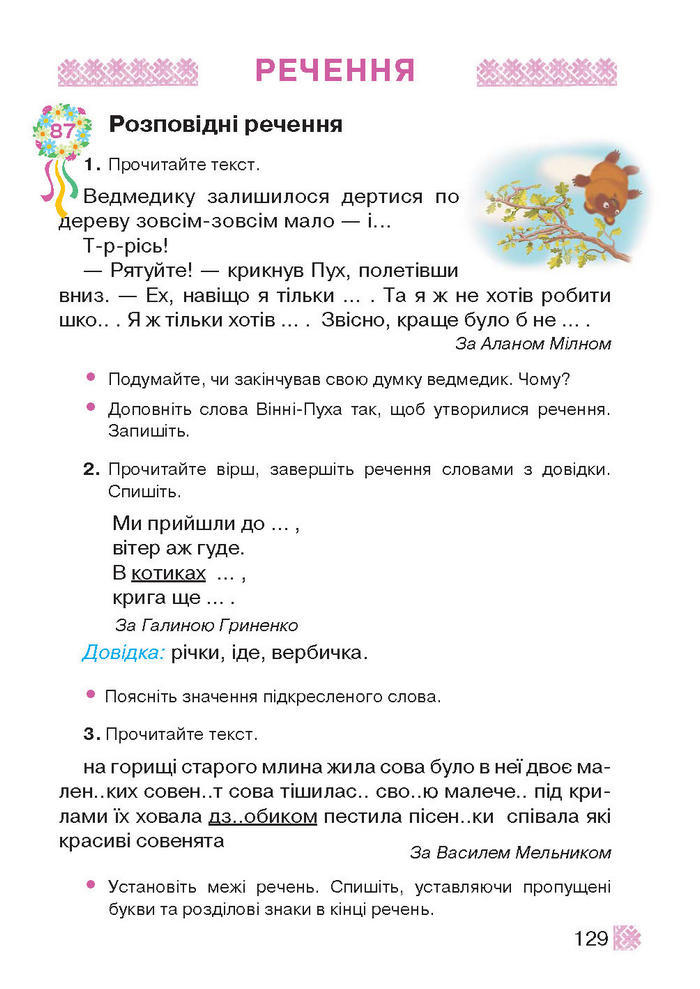 РЕЧЕННЯ

87

Розповідні речення

1. Прочитайте текст.

Ведмедику залишилося дертися по дереву зовсім-зовсім мало — і...

Т-р-рісь!

— Рятуйте! — крикнув Пух, полетівши вниз. — Ех, навіщо я тільки ... . Та я ж не хотів робити шко.. . Я ж тільки хотів ... . Звісно, краще було б не ... .

За Аланом Мілном

Подумайте, чи закінчував свою думку ведмедик. Чому?

Доповніть слова Вінні-Пуха так, щоб утворилися речення. Запишіть.

2. Прочитайте вірш, завершіть речення словами з довідки. Спишіть.

Ми прийшли до ... ,
вітер аж гуде.
В котиках ... ,
крига ще ... .

За Галиною Гриненко

Довідка: річки, іде, вербичка.

Поясніть значення підкресленого слова.

3. Прочитайте текст.

на горищі старого млина жила сова було в неї двоє мален..ких совен..т сова тішилас.. сво..ю малече.. під крилами їх ховала дз..обиком пестила пісен..ки співала які красиві совенята

За Василем Мельником

Установіть межі речень. Спишіть, уставляючи пропущені букви та розділові знаки в кінці речень.

129